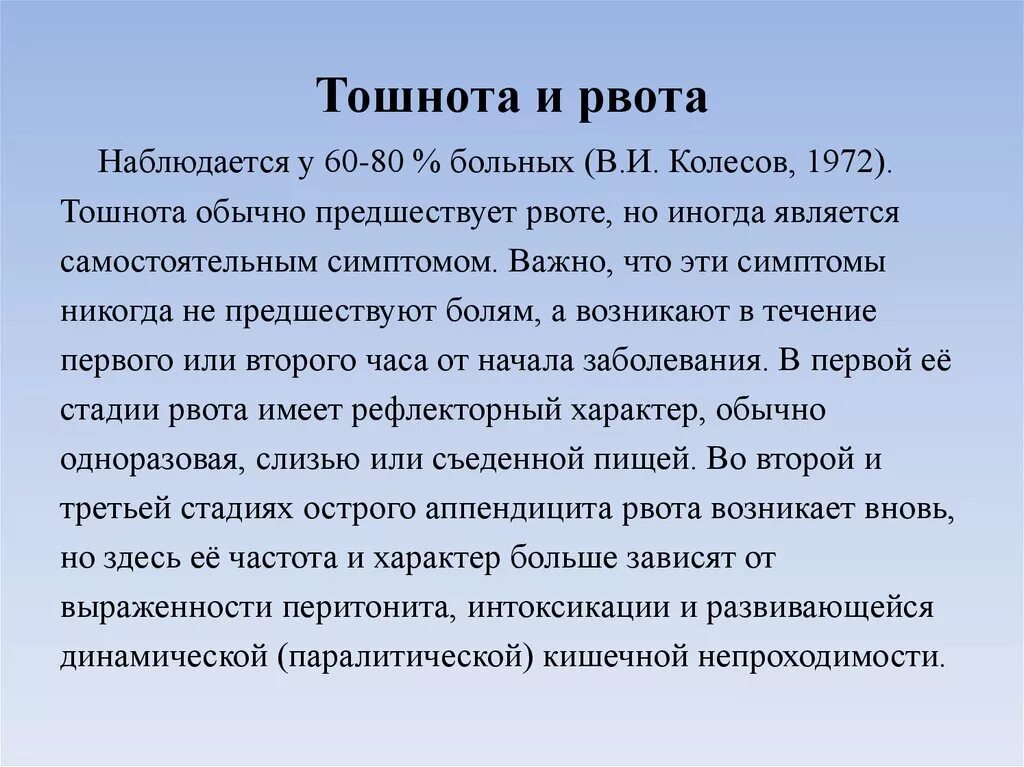 Тошнота и рвота

Наблюдается у 60-80 % больных (В.И. Колесов, 1972). Тошнота обычно предшествует рвоте, но иногда является самостоятельным симптомом. Важно, что эти симптомы никогда не предшествуют болям, а возникают в течение первого или второго часа от начала заболевания. В первой её стадии рвота имеет рефлекторный характер, обычно одноразовая, слизью или съеденной пищей. Во второй и третьей стадиях острого аппендицита рвота возникает вновь, но здесь её частота и характер больше зависят от выраженности перитонита, интоксикации и развивающейся динамической (паралитической) кишечной непроходимости.